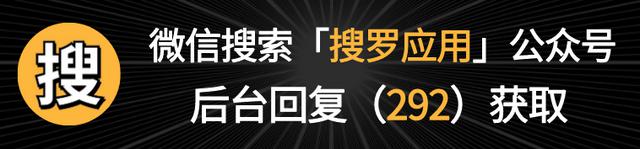 搜

微信搜索「搜罗应用」公众号

后台回复（292）获取